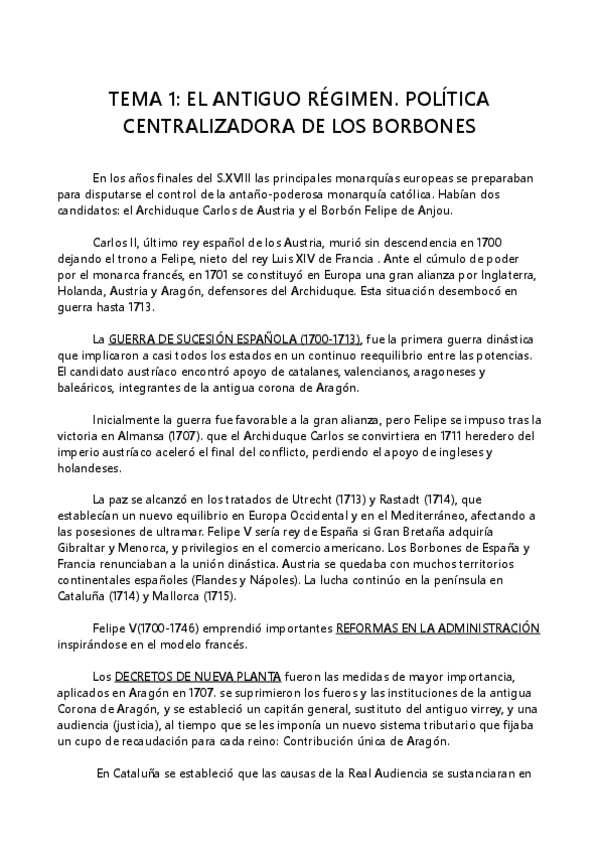 TEMA 1: EL ANTIGUO RÉGIMEN. POLÍTICA CENTRALIZADORA DE LOS BORBONES

En los años finales del S.XVIII las principales monarquías europeas se preparaban para disputarse el control de la antaño-poderosa monarquía católica. Habían dos candidatos: el Archiduque Carlos de Austria y el Borbón Felipe de Anjou.

Carlos II, último rey español de los Austria, murió sin descendencia en 1700 dejando el trono a Felipe, nieto del rey Luis XIV de Francia . Ante el cúmulo de poder por el monarca francés, en 1701 se constituyó en Europa una gran alianza por Inglaterra, Holanda, Austria y Aragón, defensores del Archiduque. Esta situación desembocó en guerra hasta 1713.

La GUERRA DE SUCESIÓN ESPAÑOLA (1700-1713), fue la primera guerra dinástica que implicaron a casi todos los estados en un continuo reequilibrio entre las potencias. El candidato austríaco encontró apoyo de catalanes, valencianos, aragoneses y baleáricos, integrantes de la antigua corona de Aragón.

Inicialmente la guerra fue favorable a la gran alianza, pero Felipe se impuso tras la victoria en Almansa (1707). que el Archiduque Carlos se convirtiera en 1711 heredero del imperio austríaco aceleró el final del conflicto, perdiendo el apoyo de ingleses y holandeses.

La paz se alcanzó en los tratados de Utrecht (1713) y Rastadt (1714), que establecían un nuevo equilibrio en Europa Occidental y en el Mediterráneo, afectando a las posesiones de ultramar. Felipe V sería rey de España si Gran Bretaña adquiría Gibraltar y Menorca, y privilegios en el comercio americano. Los Borbones de España y Francia renunciaban a la unión dinástica. Austria se quedaba con muchos territorios continentales españoles (Flandes y Nápoles). La lucha continúo en la península en Cataluña (1714) y Mallorca (1715).

Felipe V(1700-1746) emprendió importantes REFORMAS EN LA ADMINISTRACIÓN inspirándose en el modelo francés.

Los DECRETOS DE NUEVA PLANTA fueron las medidas de mayor importancia, aplicados en Aragón en 1707. se suprimieron los fueros y las instituciones de la antigua Corona de Aragón, y se estableció un capitán general, sustituto del antiguo virrey, y una audiencia (justicia), al tiempo que se les imponía un nuevo sistema tributario que fijaba un cupo de recaudación para cada reino: Contribución única de Aragón.

En Cataluña se estableció que las causas de la Real Audiencia se sustanciaran en